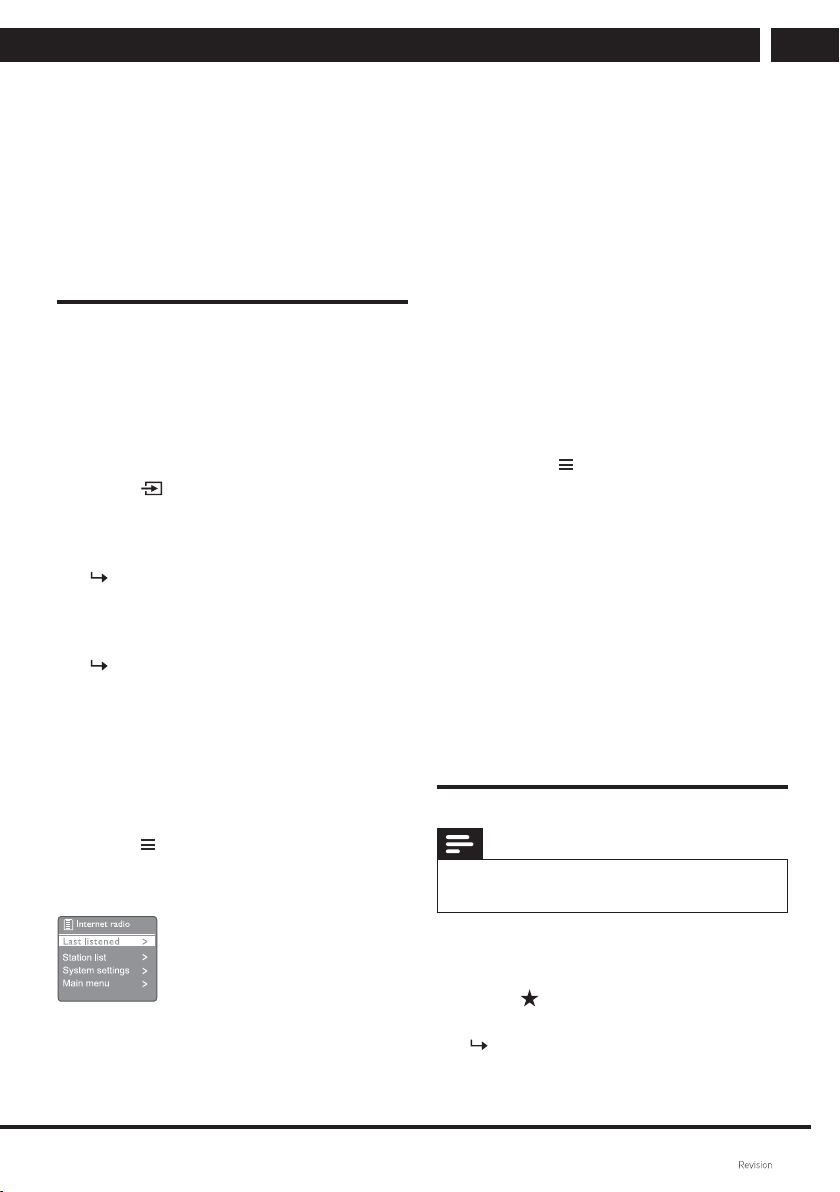 Internet radio
Last listened >
Station list >
System settings >
Main menu >

Revision